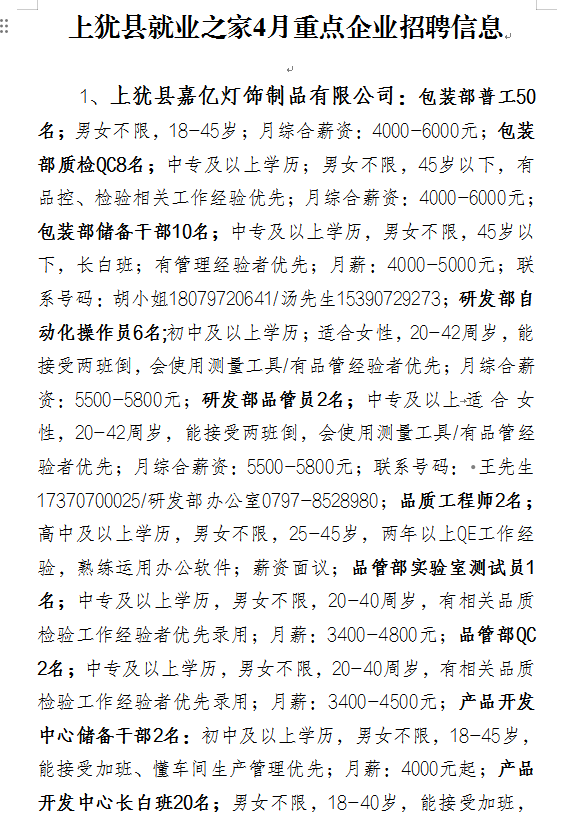 上犹县就业之家4月重点企业招聘信息

1、上犹县嘉亿灯饰制品有限公司：包装部普工50名；男女不限，18-45岁；月综合薪资：4000-6000元；包装部质检QC8名；中专及以上学历；男女不限，45岁以下，有品控、检验相关工作经验优先；月综合薪资：4000-6000元；包装部储备干部10名；中专及以上学历，男女不限，45岁以下，长白班；有管理经验者优先；月薪：4000-5000元；联系号码：胡小姐18079720641/汤先生15390729273；研发部自动化操作员6名;初中及以上学历；适合女性，20-42周岁，能接受两班倒，会使用测量工具/有品管经验者优先；月综合薪资：5500-5800元；研发部品管员2名；中专及以上适合女性，20-42周岁，能接受两班倒，会使用测量工具/有品管经验者优先；月综合薪资：5500-5800元；联系号码：王先生17370700025/研发部办公室0797-8528980；品质工程师2名；高中及以上学历，男女不限，25-45岁，两年以上QE工作经验，熟练运用办公软件；薪资面议；品管部实验室测试员1名；中专及以上学历，男女不限，20-40周岁，有相关品质检验工作经验者优先录用；月薪：3400-4800元；品管部QC2名；中专及以上学历，男女不限，20-40周岁，有相关品质检验工作经验者优先录用；月薪：3400-4500元；产品开发中心储备干部2名：初中及以上学历，男女不限，18-45岁，能接受加班、懂车间生产管理优先；月薪：4000元起；产品开发中心长白班20名；男女不限，18-40岁，能接受加班，